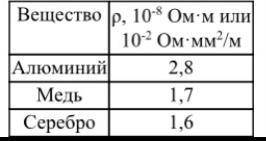 | Вещество | $\rho$, $10^{-8}$ Ом·м или $10^{-2}$ Ом·мм$^2$/м |
|---|---|
| Алюминий | 2,8 |
| Медь | 1,7 |
| Серебро | 1,6 |